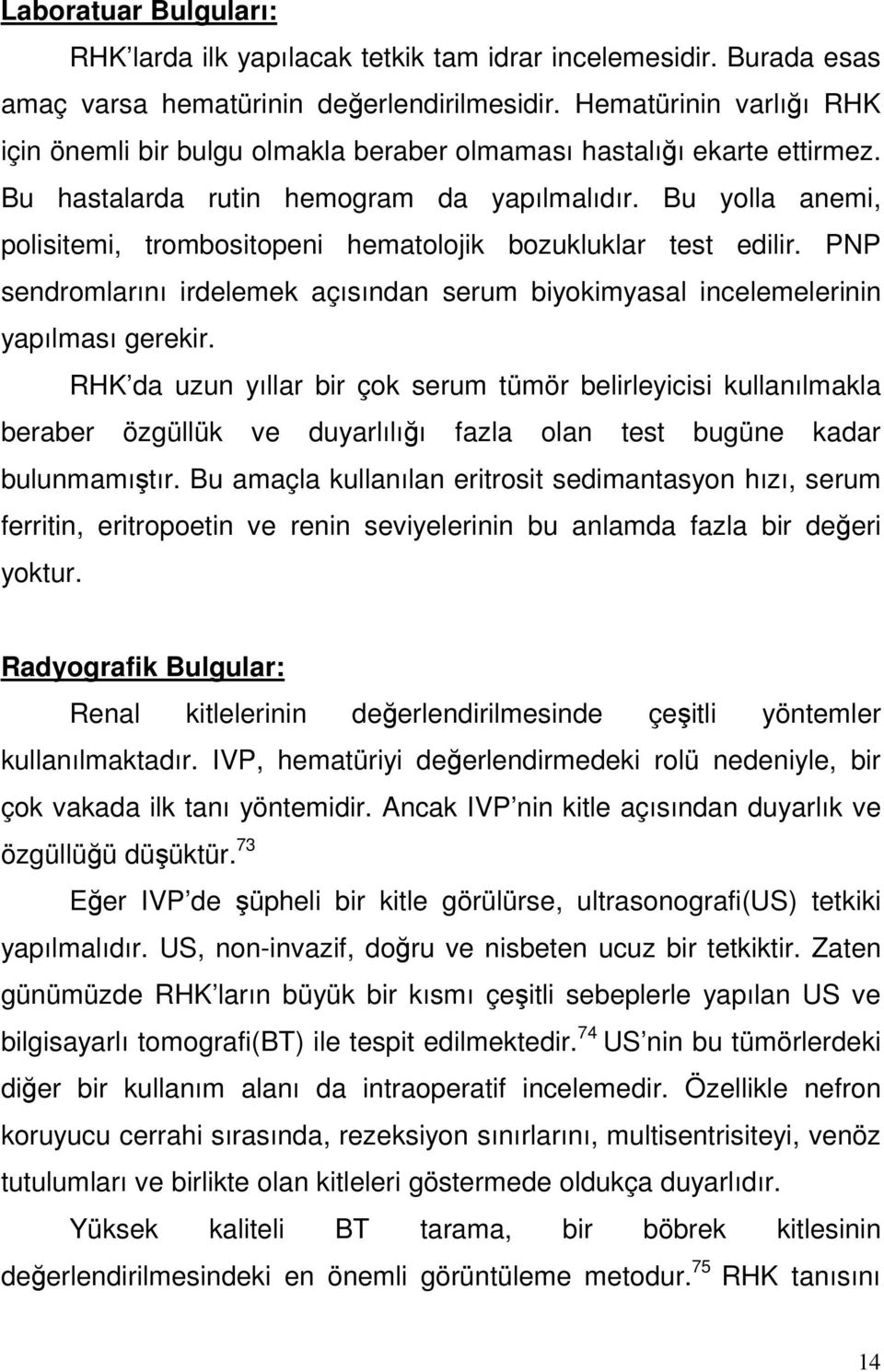 Laboratuar Bulguları:

RHK'larda ilk yapılacak tetkik tam idrar incelemesidir. Burada esas amaç varsa hematürinin değerlendirilmesidir. Hematürinin varlığı RHK için önemli bir bulgu olmakla beraber olmaması hastalığı ekarte ettirmez. Bu hastalarda rutin hemogram da yapılmalıdır. Bu yolla anemi, polisitemi, trombositopeni hematolojik bozukluklar test edilir. PNP sendromlarını irdelemek açısından serum biyokimyasal incelemelerinin yapılması gerekir.

RHK'da uzun yıllar bir çok serum tümör belirleyicisi kullanılmakla beraber özgüllük ve duyarlılığı fazla olan test bugüne kadar bulunmamıştır. Bu amaçla kullanılan eritrosit sedimantasyon hızı, serum ferritin, eritropoetin ve renin seviyelerinin bu anlamda fazla bir değeri yoktur.

Radyografik Bulgular:

Renal kitlelerinin değerlendirilmesinde çeşitli yöntemler kullanılmaktadır. IVP, hematüriyi değerlendirmedeki rolü nedeniyle, bir çok vakada ilk tanı yöntemidir. Ancak IVP'nin kitle açısından duyarlık ve özgüllüğü düşüktür.$^{73}$

Eğer IVP'de şüpheli bir kitle görülürse, ultrasonografi(US) tetkiki yapılmalıdır. US, non-invazif, doğru ve nisbeten ucuz bir tetkiktir. Zaten günümüzde RHK'ların büyük bir kısmı çeşitli sebeplerle yapılan US ve bilgisayarlı tomografi(BT) ile tespit edilmektedir.$^{74}$ US'nin bu tümörlerdeki diğer bir kullanım alanı da intraoperatif incelemedir. Özellikle nefron koruyucu cerrahi sırasında, rezeksiyon sınırlarını, multisentrisiteyi, venöz tutulumları ve birlikte olan kitleleri göstermede oldukça duyarlıdır.

Yüksek kaliteli BT tarama, bir böbrek kitlesinin değerlendirilmesindeki en önemli görüntüleme metodur.$^{75}$ RHK tanısını

14